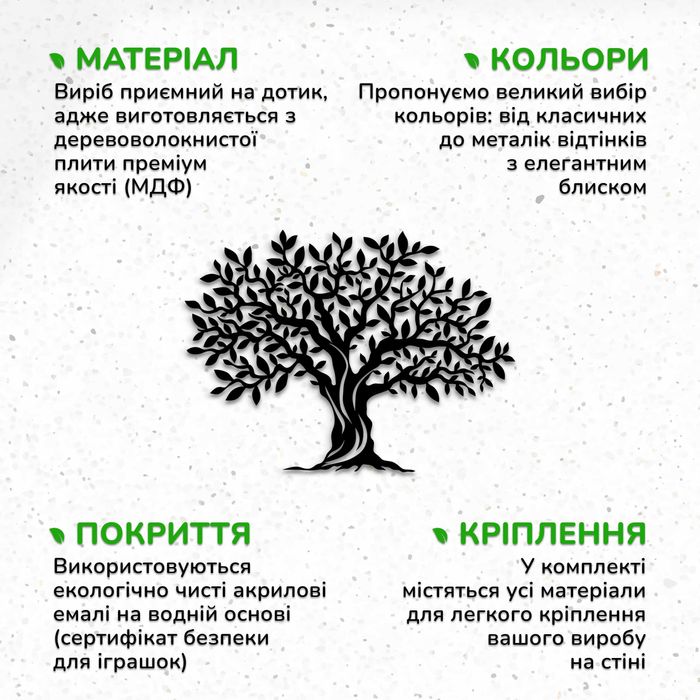 МАТЕРІАЛ

Виріб приємний на дотик, адже виготовляється з деревоволокнистої плити преміум якості (МДФ)

КОЛЬОРИ

Пропонуємо великий вибір кольорів: від класичних до металік відтінків з елегантним блиском

ПОКРИТТЯ

Використовуються екологічно чисті акрилові емалі на водній основі (сертифікат безпеки для іграшок)

КРІПЛЕННЯ

У комплекті містяться усі матеріали для легкого кріплення вашого виробу на стіні